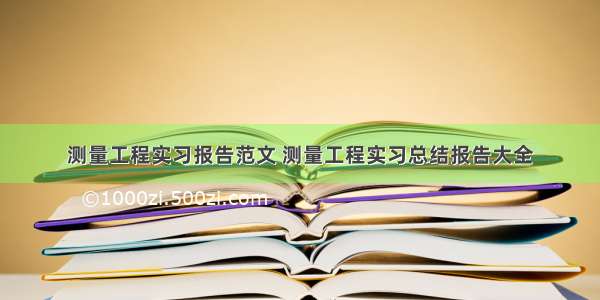 测量工程实习报告范文 测量工程实习总结报告大全

©1000zi.500zi.com